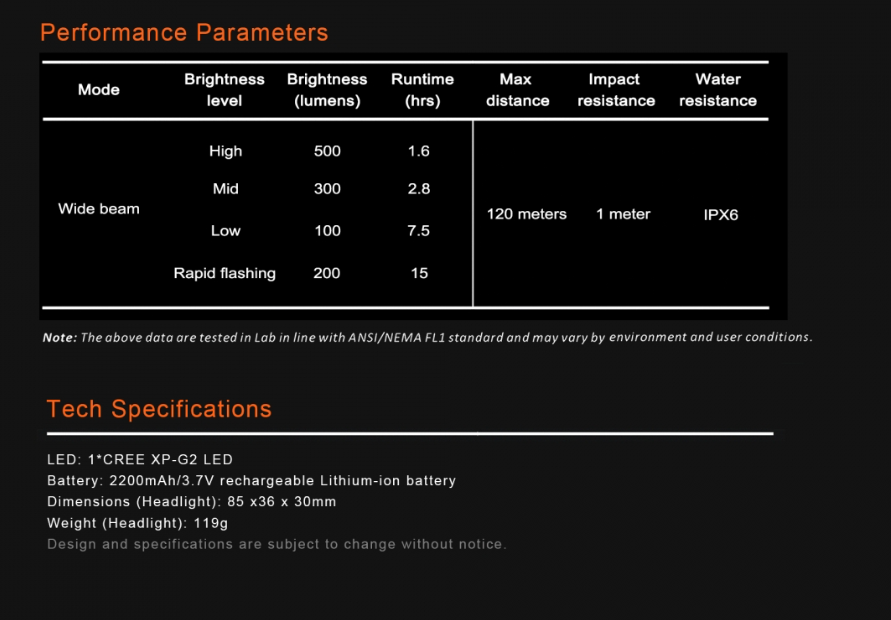 Performance Parameters

| Mode | Brightness level | Brightness (lumens) | Runtime (hrs) | Max distance | Impact resistance | Water resistance |
|---|---|---|---|---|---|---|
| Wide beam | High | 500 | 1.6 | 120 meters | 1 meter | IPX6 |
| | Mid | 300 | 2.8 | | | |
| | Low | 100 | 7.5 | | | |
| | Rapid flashing | 200 | 15 | | | |

Note: The above data are tested in Lab in line with ANSI/NEMA FL1 standard and may vary by environment and user conditions.

Tech Specifications

LED: 1*CREE XP-G2 LED
Battery: 2200mAh/3.7V rechargeable Lithium-ion battery
Dimensions (Headlight): 85 x36 x 30mm
Weight (Headlight): 119g
Design and specifications are subject to change without notice.